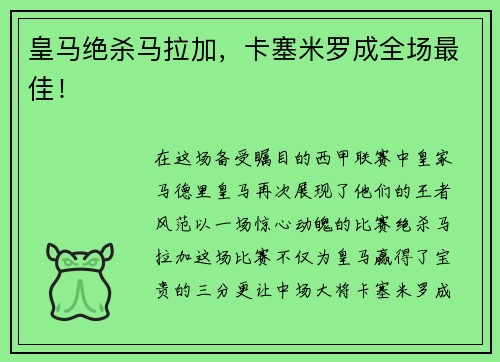 皇马绝杀马拉加，卡塞米罗成全场最佳！

在这场备受瞩目的西甲联赛中皇家马德里皇马再次展现了他们的王者风范以一场惊心动魄的比赛绝杀马拉加这场比赛不仅为皇马赢得了宝贵的三分更让中场大将卡塞米罗成